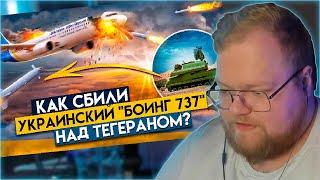 КАК СБИЛИ
УКРАИНСКИЙ "БОИНГ 737"
НАД ТЕГЕРАНОМ?